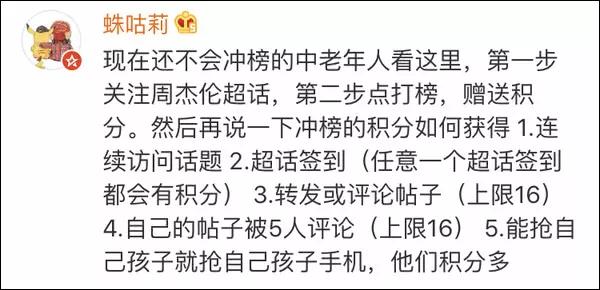 蛛咕莉

现在还不会冲榜的中老年人看这里，第一步关注周杰伦超话，第二步点打榜，赠送积分。然后再说一下冲榜的积分如何获得 1.连续访问话题 2.超话签到（任意一个超话签到都会有积分） 3.转发或评论帖子（上限16） 4.自己的帖子被5人评论（上限16） 5.能抢自己孩子就抢自己孩子手机，他们积分多